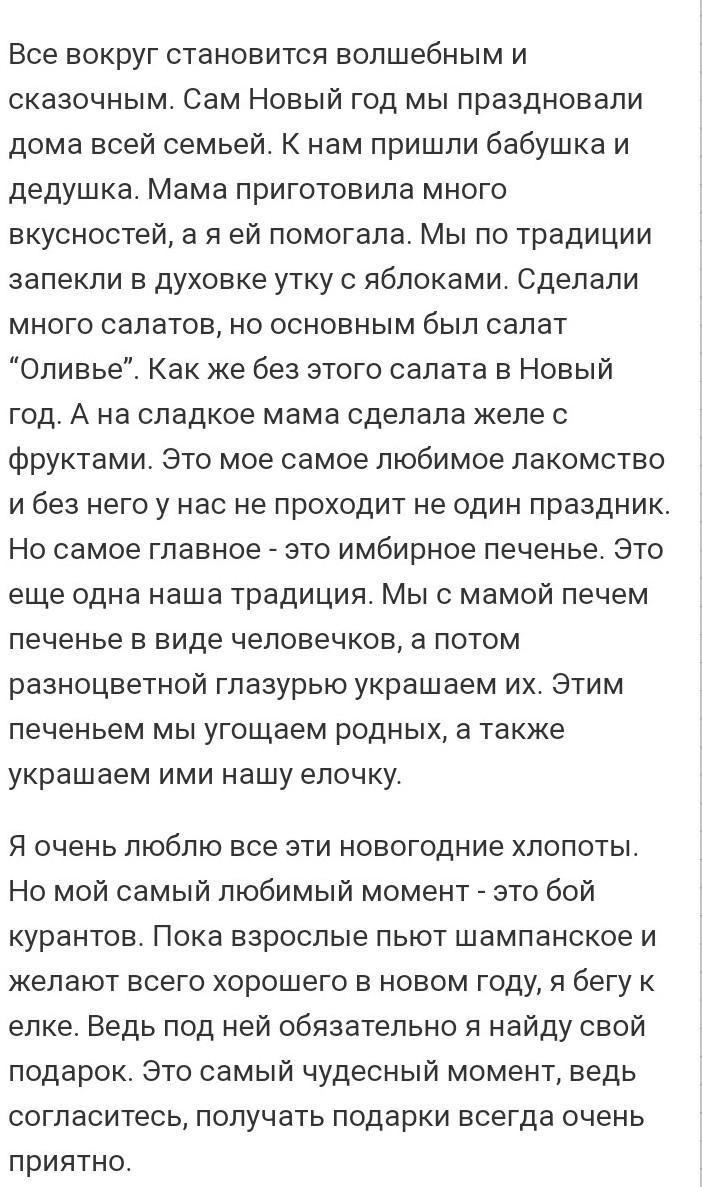 Все вокруг становится волшебным и сказочным. Сам Новый год мы праздновали дома всей семьей. К нам пришли бабушка и дедушка. Мама приготовила много вкусностей, а я ей помогала. Мы по традиции запекли в духовке утку с яблоками. Сделали много салатов, но основным был салат “Оливье”. Как же без этого салата в Новый год. А на сладкое мама сделала желе с фруктами. Это мое самое любимое лакомство и без него у нас не проходит не один праздник. Но самое главное - это имбирное печенье. Это еще одна наша традиция. Мы с мамой печем печенье в виде человечков, а потом разноцветной глазурью украшаем их. Этим печеньем мы угощаем родных, а также украшаем ими нашу елочку.

Я очень люблю все эти новогодние хлопоты. Но мой самый любимый момент - это бой курантов. Пока взрослые пьют шампанское и желают всего хорошего в новом году, я бегу к елке. Ведь под ней обязательно я найду свой подарок. Это самый чудесный момент, ведь согласитесь, получать подарки всегда очень приятно.